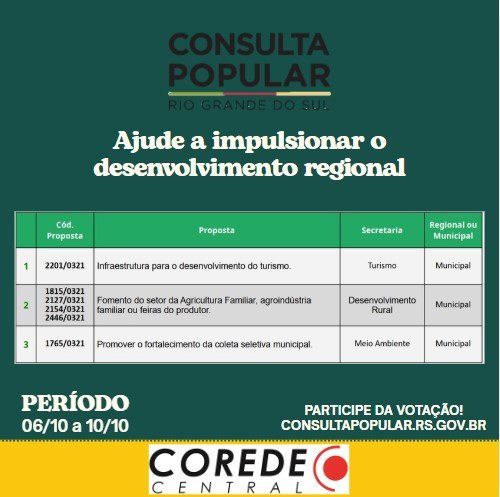 CONSULTA POPULAR
RIO GRANDE DO SUL

Ajude a impulsionar o desenvolvimento regional

| | Cód. Proposta | Proposta | Secretaria | Regional ou Municipal |
|---|---|---|---|---|
| 1 | 2201/0321 | Infraestrutura para o desenvolvimento do turismo. | Turismo | Municipal |
| 2 | 1815/0321 2127/0321 2154/0321 2446/0321 | Fomento do setor da Agricultura Familiar, agroindústria familiar ou feiras do produtor. | Desenvolvimento Rural | Municipal |
| 3 | 1765/0321 | Promover o fortalecimento da coleta seletiva municipal. | Meio Ambiente | Municipal |

PERÍODO
06/10 a 10/10

PARTICIPE DA VOTAÇÃO!
CONSULTAPOPULAR.RS.GOV.BR

COREDE
CENTRAL